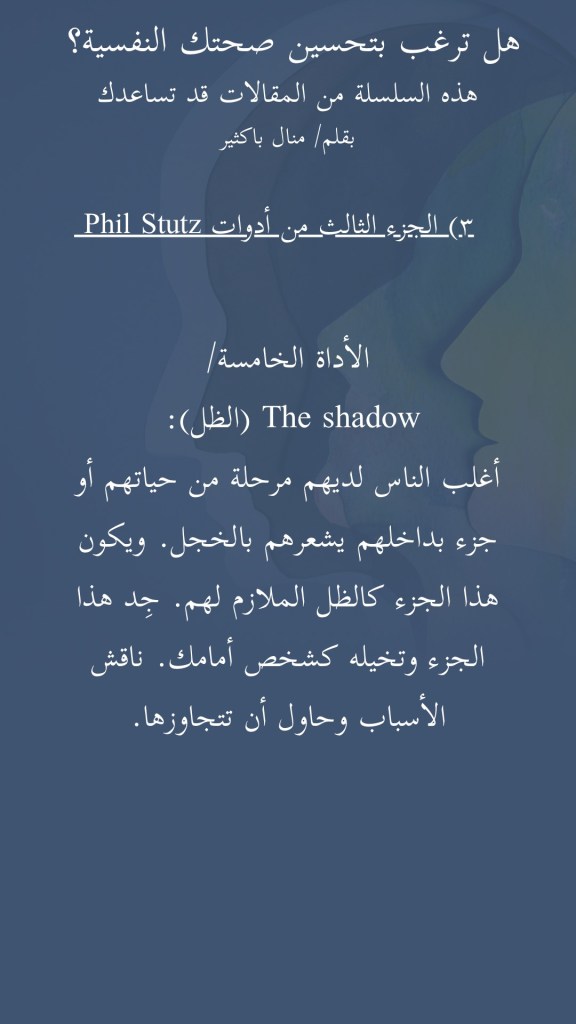 هل ترغب بتحسين صحتك النفسية؟

هذه السلسلة من المقالات قد تساعدك

بقلم/ منال باكثير

٣) الجزء الثالث من أدوات Phil Stutz

الأداة الخامسة/

The shadow (الظل):

أغلب الناس لديهم مرحلة من حياتهم أو جزء بداخلهم يشعرهم بالخجل. ويكون هذا الجزء كالظل الملازم لهم. جِد هذا الجزء وتخيله كشخص أمامك. ناقش الأسباب وحاول أن تتجاوزها.